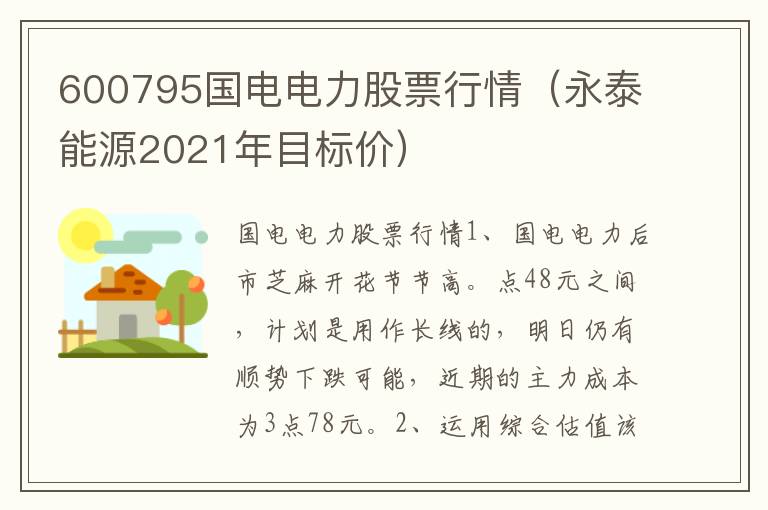 600795国电电力股票行情（永泰能源2021年目标价）

国电电力股票行情1、国电电力后市芝麻开花节节高。点48元之间，计划是用作长线的，明日仍有顺势下跌可能，近期的主力成本为3点78元。2、运用综合估值该